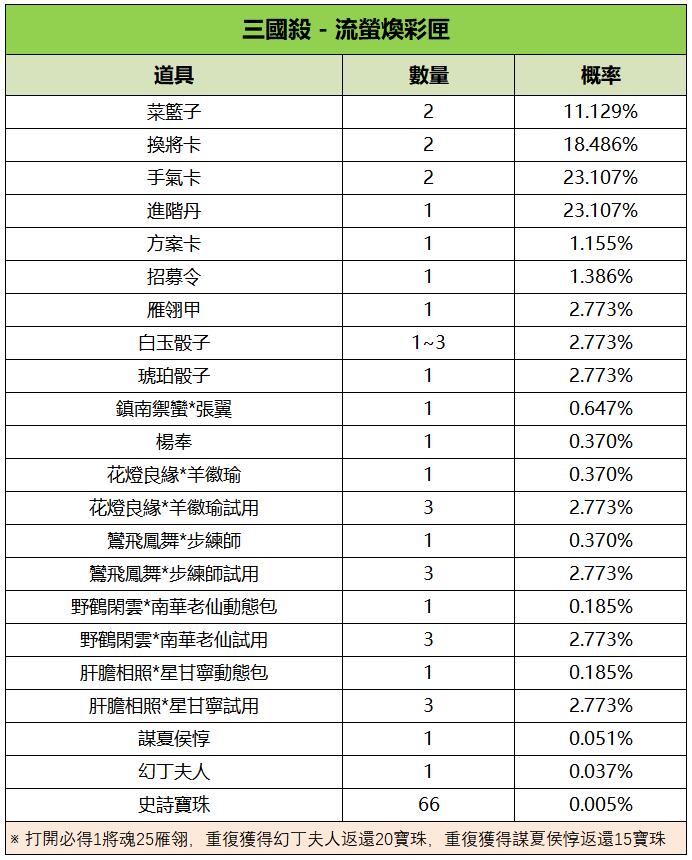 三國殺 - 流螢煥彩匣

| 道具 | 數量 | 概率 |
|---|---|---|
| 菜籃子 | 2 | 11.129% |
| 換將卡 | 2 | 18.486% |
| 手氣卡 | 2 | 23.107% |
| 進階丹 | 1 | 23.107% |
| 方案卡 | 1 | 1.155% |
| 招募令 | 1 | 1.386% |
| 雁翎甲 | 1 | 2.773% |
| 白玉骰子 | 1~3 | 2.773% |
| 琥珀骰子 | 1 | 2.773% |
| 鎮南禦蠻*張翼 | 1 | 0.647% |
| 楊奉 | 1 | 0.370% |
| 花燈良緣*羊徽瑜 | 1 | 0.370% |
| 花燈良緣*羊徽瑜試用 | 3 | 2.773% |
| 鸞飛鳳舞*步練師 | 1 | 0.370% |
| 鸞飛鳳舞*步練師試用 | 3 | 2.773% |
| 野鶴閑雲*南華老仙動態包 | 1 | 0.185% |
| 野鶴閑雲*南華老仙試用 | 3 | 2.773% |
| 肝膽相照*星甘寧動態包 | 1 | 0.185% |
| 肝膽相照*星甘寧試用 | 3 | 2.773% |
| 謀夏侯惇 | 1 | 0.051% |
| 幻丁夫人 | 1 | 0.037% |
| 史詩寶珠 | 66 | 0.005% |

※ 打開必得1將魂25雁翎，重復獲得幻丁夫人返還20寶珠，重復獲得謀夏侯惇返還15寶珠